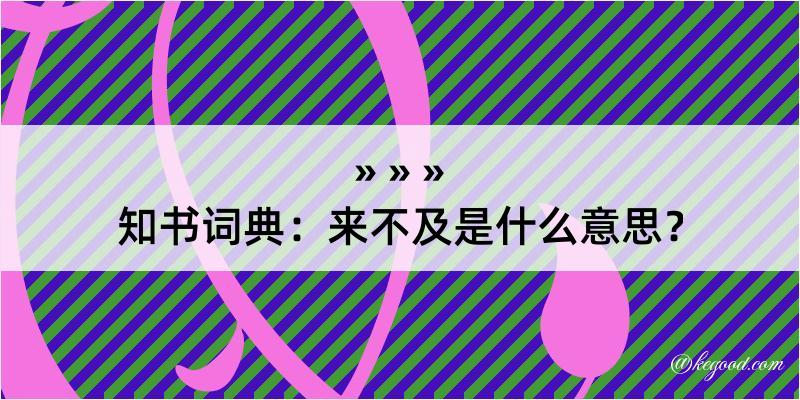 » » »
知书词典：来不及是什么意思？
@kegood.com